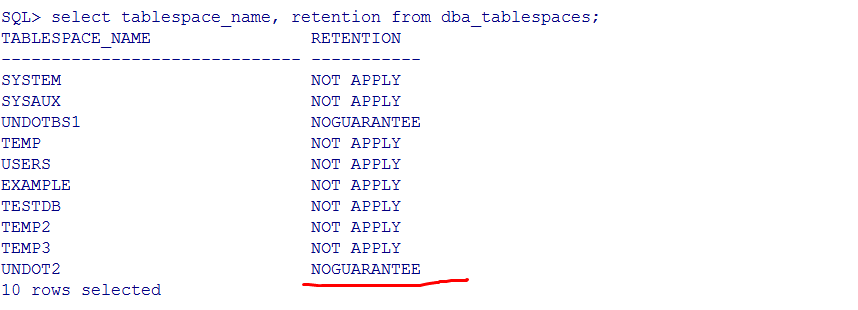 SQL> select tablespace_name, retention from dba_tablespaces;

| TABLESPACE_NAME | RETENTION |
|---|---|
| SYSTEM | NOT APPLY |
| SYSAUX | NOT APPLY |
| UNDOTBS1 | NOGUARANTEE |
| TEMP | NOT APPLY |
| USERS | NOT APPLY |
| EXAMPLE | NOT APPLY |
| TESTDB | NOT APPLY |
| TEMP2 | NOT APPLY |
| TEMP3 | NOT APPLY |
| UNDOT2 | NOGUARANTEE |

10 rows selected